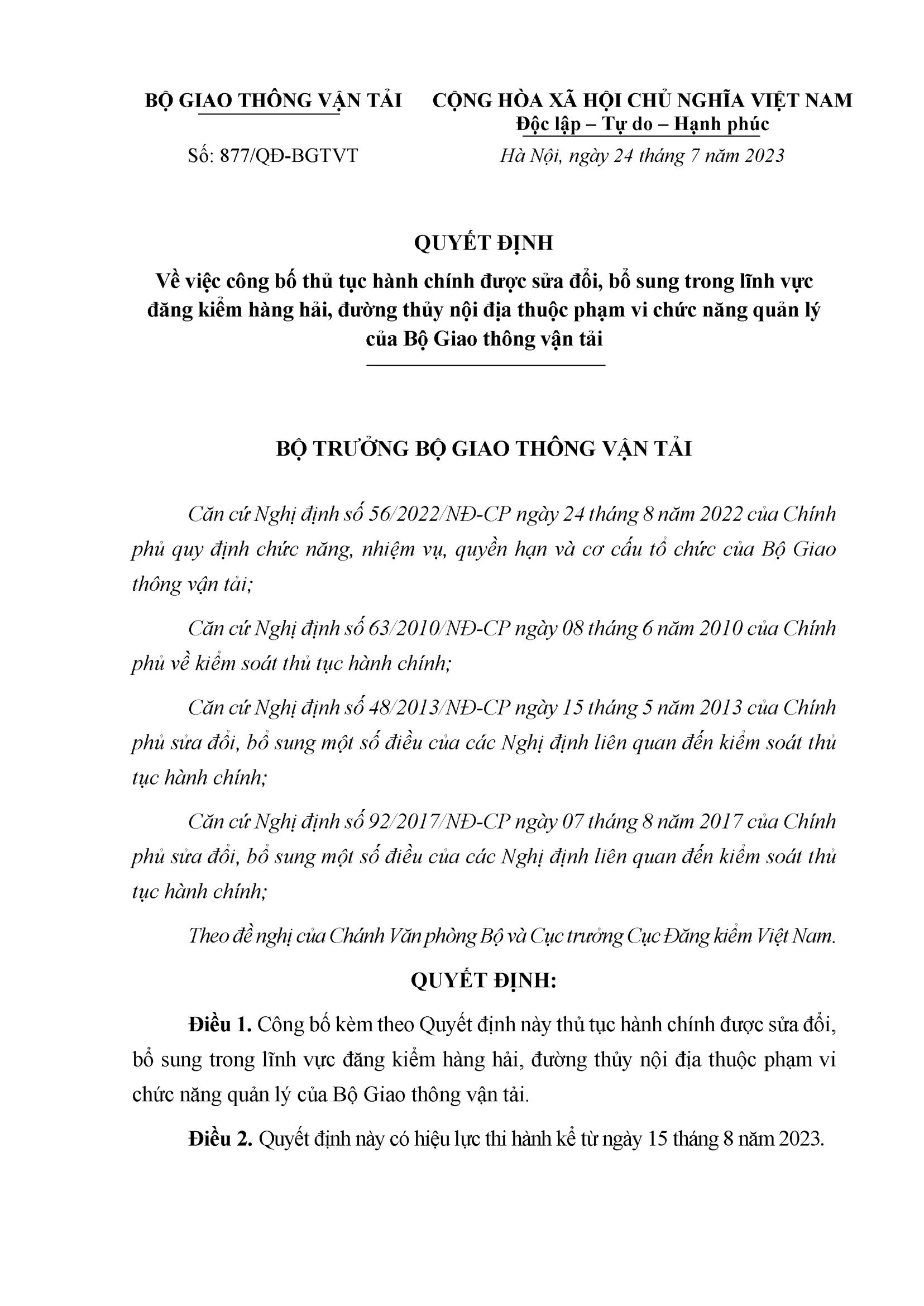 BỘ GIAO THÔNG VẬN TẢI

Số: 877/QĐ-BGTVT

CỘNG HÒA XÃ HỘI CHỦ NGHĨA VIỆT NAM
Độc lập – Tự do – Hạnh phúc

Hà Nội, ngày 24 tháng 7 năm 2023

QUYẾT ĐỊNH
Về việc công bố thủ tục hành chính được sửa đổi, bổ sung trong lĩnh vực đăng kiểm hàng hải, đường thủy nội địa thuộc phạm vi chức năng quản lý của Bộ Giao thông vận tải

BỘ TRƯỞNG BỘ GIAO THÔNG VẬN TẢI

Căn cứ Nghị định số 56/2022/NĐ-CP ngày 24 tháng 8 năm 2022 của Chính phủ quy định chức năng, nhiệm vụ, quyền hạn và cơ cấu tổ chức của Bộ Giao thông vận tải;

Căn cứ Nghị định số 63/2010/NĐ-CP ngày 08 tháng 6 năm 2010 của Chính phủ về kiểm soát thủ tục hành chính;

Căn cứ Nghị định số 48/2013/NĐ-CP ngày 15 tháng 5 năm 2013 của Chính phủ sửa đổi, bổ sung một số điều của các Nghị định liên quan đến kiểm soát thủ tục hành chính;

Căn cứ Nghị định số 92/2017/NĐ-CP ngày 07 tháng 8 năm 2017 của Chính phủ sửa đổi, bổ sung một số điều của các Nghị định liên quan đến kiểm soát thủ tục hành chính;

Theo đề nghị của Chánh Văn phòng Bộ và Cục trưởng Cục Đăng kiểm Việt Nam.

QUYẾT ĐỊNH:

Điều 1. Công bố kèm theo Quyết định này thủ tục hành chính được sửa đổi, bổ sung trong lĩnh vực đăng kiểm hàng hải, đường thủy nội địa thuộc phạm vi chức năng quản lý của Bộ Giao thông vận tải.

Điều 2. Quyết định này có hiệu lực thi hành kể từ ngày 15 tháng 8 năm 2023.